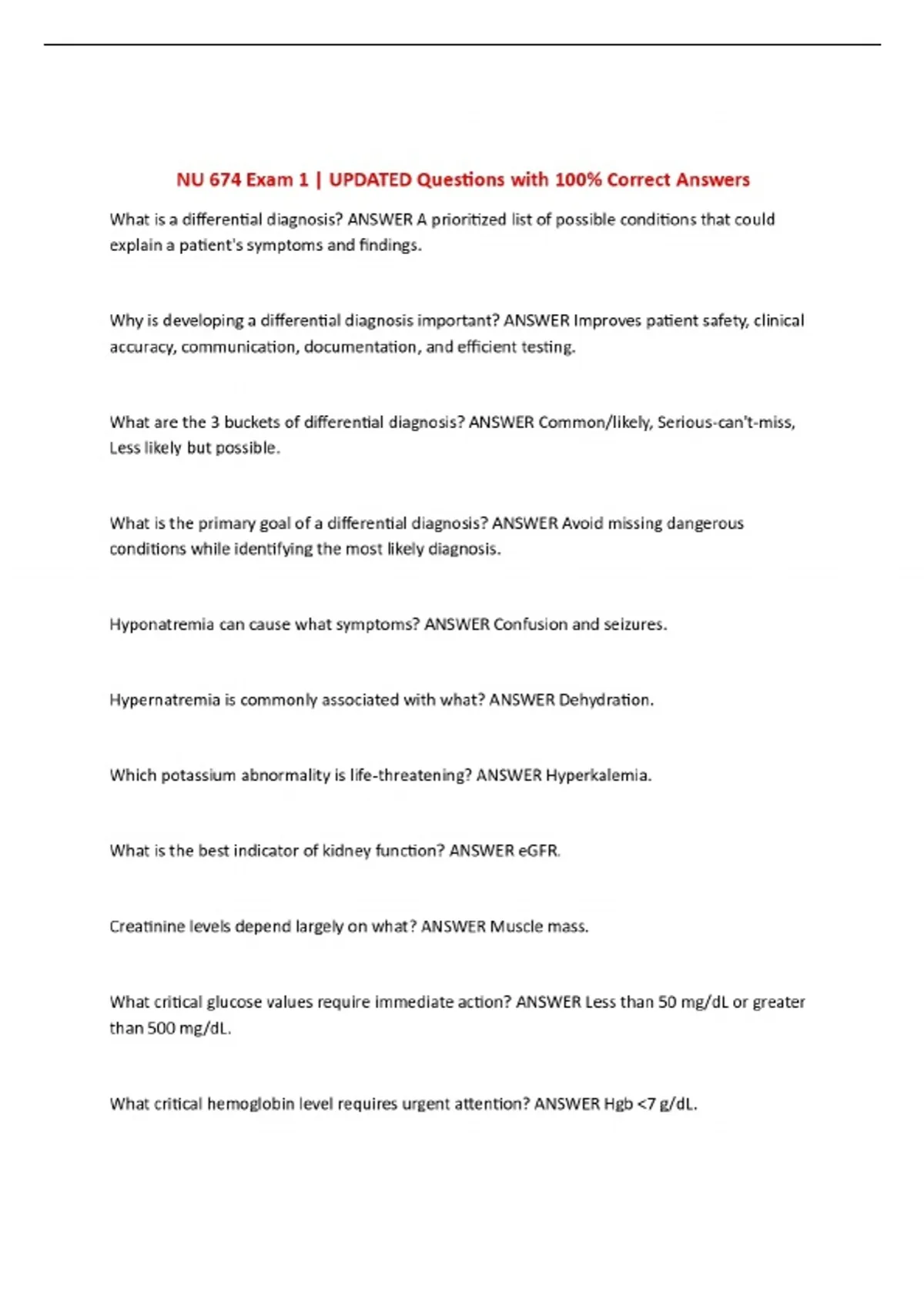 NU 674 Exam 1 | UPDATED Questions with 100% Correct Answers

What is a differential diagnosis? ANSWER A prioritized list of possible conditions that could explain a patient's symptoms and findings.

Why is developing a differential diagnosis important? ANSWER Improves patient safety, clinical accuracy, communication, documentation, and efficient testing.

What are the 3 buckets of differential diagnosis? ANSWER Common/likely, Serious-can't-miss, Less likely but possible.

What is the primary goal of a differential diagnosis? ANSWER Avoid missing dangerous conditions while identifying the most likely diagnosis.

Hyponatremia can cause what symptoms? ANSWER Confusion and seizures.

Hypernatremia is commonly associated with what? ANSWER Dehydration.

Which potassium abnormality is life-threatening? ANSWER Hyperkalemia.

What is the best indicator of kidney function? ANSWER eGFR.

Creatinine levels depend largely on what? ANSWER Muscle mass.

What critical glucose values require immediate action? ANSWER Less than 50 mg/dL or greater than 500 mg/dL.

What critical hemoglobin level requires urgent attention? ANSWER Hgb <7 g/dL.